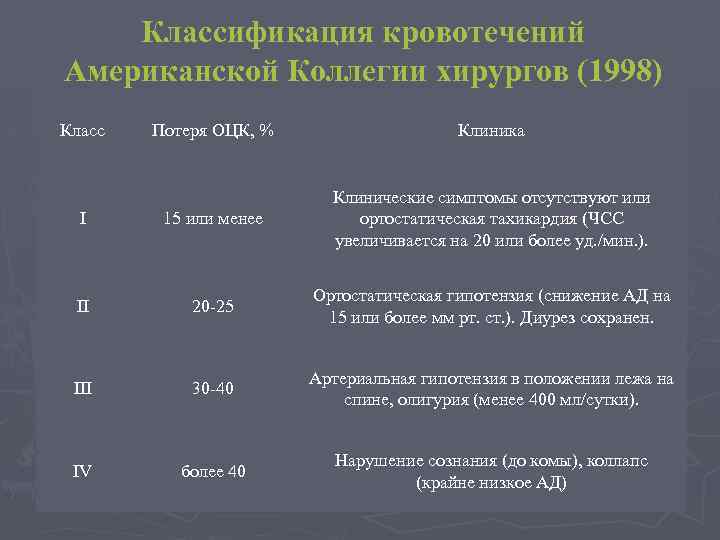 Классификация кровотечений Американской Коллегии хирургов (1998)

| Класс | Потеря ОЦК, % | Клиника |
|---|---|---|
| I | 15 или менее | Клинические симптомы отсутствуют или ортостатическая тахикардия (ЧСС увеличивается на 20 или более уд./мин.). |
| II | 20-25 | Ортостатическая гипотензия (снижение АД на 15 или более мм рт. ст.). Диурез сохранен. |
| III | 30-40 | Артериальная гипотензия в положении лежа на спине, олигурия (менее 400 мл/сутки). |
| IV | более 40 | Нарушение сознания (до комы), коллапс (крайне низкое АД) |